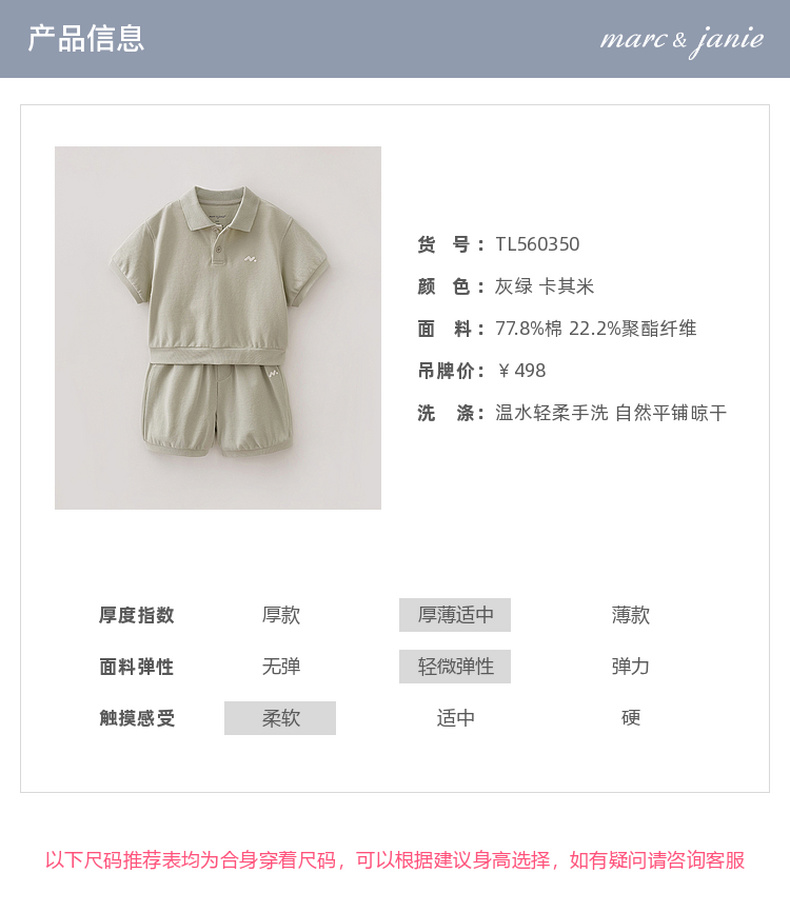 产品信息

marc & janie

货 号：TL560350
颜 色：灰绿 卡其米
面 料：77.8%棉 22.2%聚酯纤维
吊牌价：￥498
洗 涤：温水轻柔手洗 自然平铺晾干

厚度指数 厚款 厚薄适中 薄款
面料弹性 无弹 轻微弹性 弹力
触摸感受 柔软 适中 硬

以下尺码推荐表均为合身穿着尺码，可以根据建议身高选择，如有疑问请咨询客服